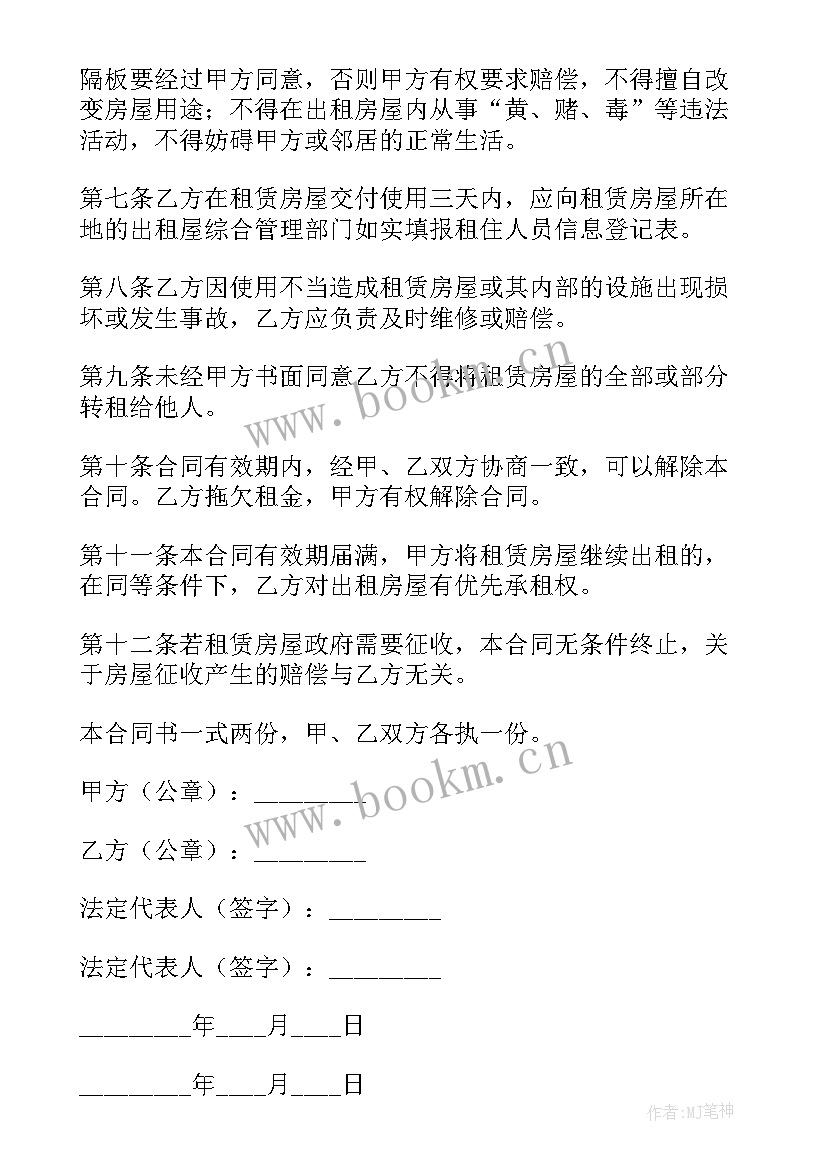 隔板要经过甲方同意，否则甲方有权要求赔偿，不得擅自改变房屋用途；不得在出租房屋内从事“黄、赌、毒”等违法活动，不得妨碍甲方或邻居的正常生活。

第七条乙方在租赁房屋交付使用三天内，应向租赁房屋所在地的出租屋综合管理部门如实填报租住人员信息登记表。

第八条乙方因使用不当造成租赁房屋或其内部的设施出现损坏或发生事故，乙方应负责及时维修或赔偿。

第九条未经甲方书面同意乙方不得将租赁房屋的全部或部分转租给他人。

第十条合同有效期内，经甲、乙双方协商一致，可以解除本合同。乙方拖欠租金，甲方有权解除合同。

第十一条本合同有效期届满，甲方将租赁房屋继续出租的，在同等条件下，乙方对出租房屋有优先承租权。

第十二条若租赁房屋政府需要征收，本合同无条件终止，关于房屋征收产生的赔偿与乙方无关。

本合同书一式两份，甲、乙双方各执一份。

甲方（公章）：________

乙方（公章）：________

法定代表人（签字）：________

法定代表人（签字）：________

________年____月____日

________年____月____日

www.bookm.cn

www.bookm.cn

作者:MJ笔神